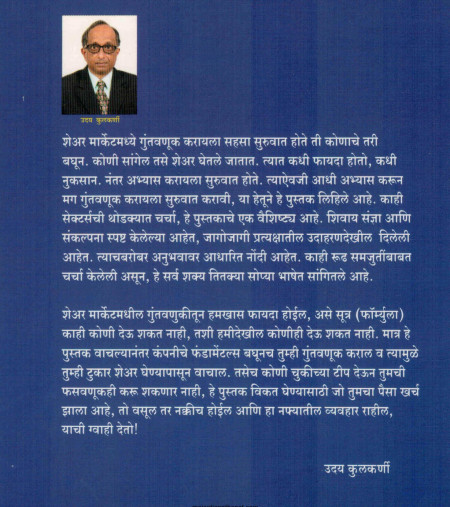 उदय कुलकर्णी

शेअर मार्केटमध्ये गुंतवणूक करायला सहसा सुरुवात होते ती कोणाचे तरी बघून. कोणी सांगेल तसे शेअर घेतले जातात. त्यात कधी फायदा होतो, कधी नुकसान. नंतर अभ्यास करायला सुरुवात होते. त्याऐवजी आधी अभ्यास करून मग गुंतवणूक करायला सुरुवात करावी, या हेतूने हे पुस्तक लिहिले आहे. काही सेक्टर्सची थोडक्यात चर्चा, हे पुस्तकाचे एक वैशिष्ट्य आहे. शिवाय संज्ञा आणि संकल्पना स्पष्ट केलेल्या आहेत, जागोजागी प्रत्यक्षातील उदाहरणदेखील दिलेली आहेत. त्याचबरोबर अनुभवावर आधारित नोंदी आहेत. काही रूढ समजुतींबाबत चर्चा केलेली असून, हे सर्व शक्य तितक्या सोप्या भाषेत सांगितले आहे.

शेअर मार्केटमधील गुंतवणुकीतून हमखास फायदा होईल, असे सूत्र (फॉर्म्युला) काही कोणी देऊ शकत नाही, तशी हमीदेखील कोणीही देऊ शकत नाही. मात्र हे पुस्तक वाचल्यानंतर कंपनीचे फंडामेंटल्स बघूनच तुम्ही गुंतवणूक कराल व त्यामुळे तुम्ही टुकार शेअर घेण्यापासून वाचाल. तसेच कोणी चुकीच्या टीप देऊन तुमची फसवणूकही करू शकणार नाही, हे पुस्तक विकत घेण्यासाठी जो तुमचा पैसा खर्च झाला आहे, तो वसूल तर नक्कीच होईल आणि हा नफ्यातील व्यवहार राहील, याची ग्वाही देतो!

उदय कुलकर्णी